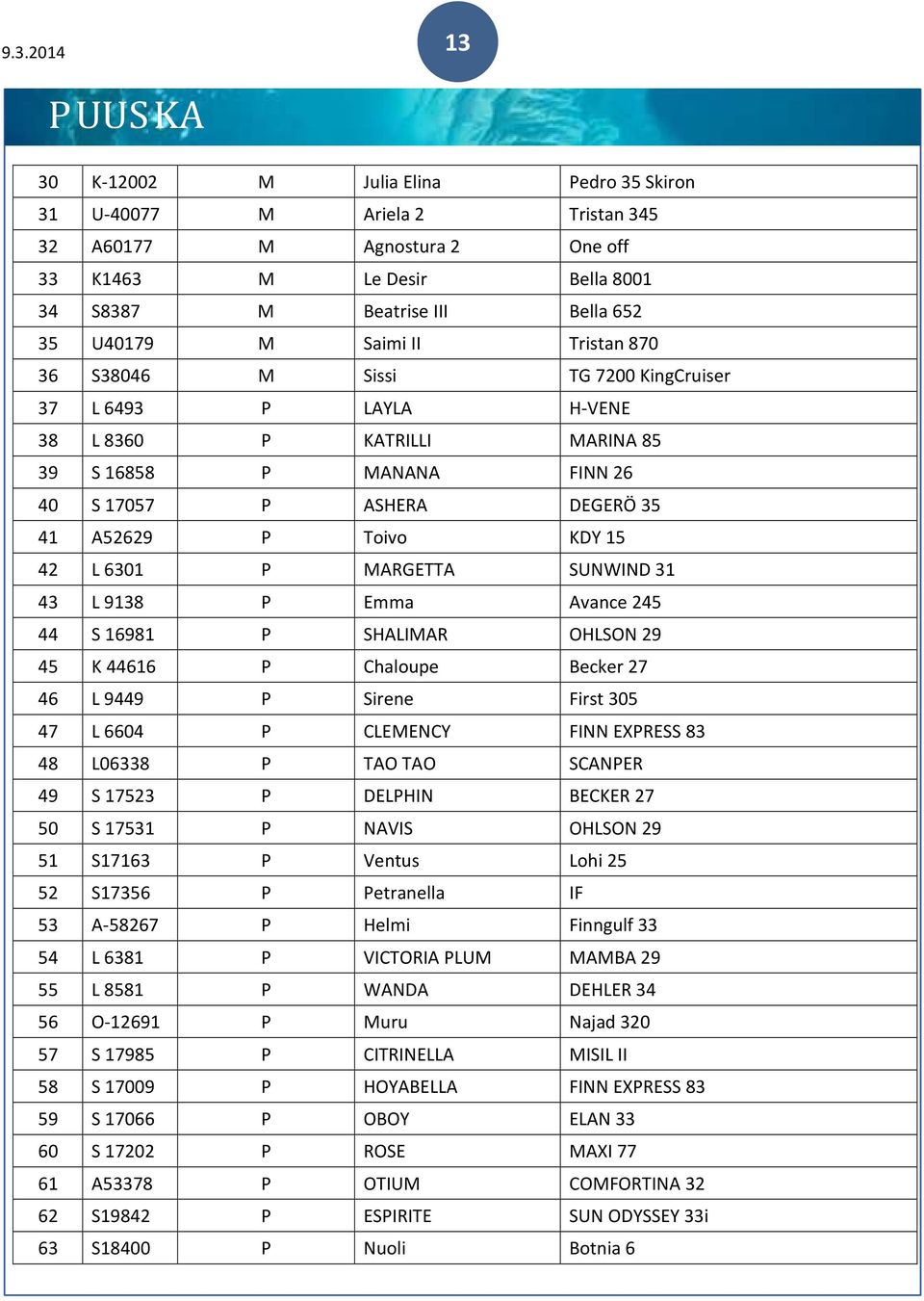 9.3.2014

13

PUUSKA

| 30 | K-12002 | M | Julia Elina | Pedro 35 Skiron |
|---|---|---|---|---|
| 31 | U-40077 | M | Ariela 2 | Tristan 345 |
| 32 | A60177 | M | Agnostura 2 | One off |
| 33 | K1463 | M | Le Desir | Bella 8001 |
| 34 | S8387 | M | Beatrise III | Bella 652 |
| 35 | U40179 | M | Saimi II | Tristan 870 |
| 36 | S38046 | M | Sissi | TG 7200 KingCruiser |
| 37 | L 6493 | P | LAYLA | H-VENE |
| 38 | L 8360 | P | KATRILLI | MARINA 85 |
| 39 | S 16858 | P | MANANA | FINN 26 |
| 40 | S 17057 | P | ASHERA | DEGERÖ 35 |
| 41 | A52629 | P | Toivo | KDY 15 |
| 42 | L 6301 | P | MARGETTA | SUNWIND 31 |
| 43 | L 9138 | P | Emma | Avance 245 |
| 44 | S 16981 | P | SHALIMAR | OHLSON 29 |
| 45 | K 44616 | P | Chaloupe | Becker 27 |
| 46 | L 9449 | P | Sirene | First 305 |
| 47 | L 6604 | P | CLEMENCY | FINN EXPRESS 83 |
| 48 | L06338 | P | TAO TAO | SCANPER |
| 49 | S 17523 | P | DELPHIN | BECKER 27 |
| 50 | S 17531 | P | NAVIS | OHLSON 29 |
| 51 | S17163 | P | Ventus | Lohi 25 |
| 52 | S17356 | P | Petranella | IF |
| 53 | A-58267 | P | Helmi | Finngulf 33 |
| 54 | L 6381 | P | VICTORIA PLUM | MAMBA 29 |
| 55 | L 8581 | P | WANDA | DEHLER 34 |
| 56 | O-12691 | P | Muru | Najad 320 |
| 57 | S 17985 | P | CITRINELLA | MISIL II |
| 58 | S 17009 | P | HOYABELLA | FINN EXPRESS 83 |
| 59 | S 17066 | P | OBOY | ELAN 33 |
| 60 | S 17202 | P | ROSE | MAXI 77 |
| 61 | A53378 | P | OTIUM | COMFORTINA 32 |
| 62 | S19842 | P | ESPIRITE | SUN ODYSSEY 33i |
| 63 | S18400 | P | Nuoli | Botnia 6 |